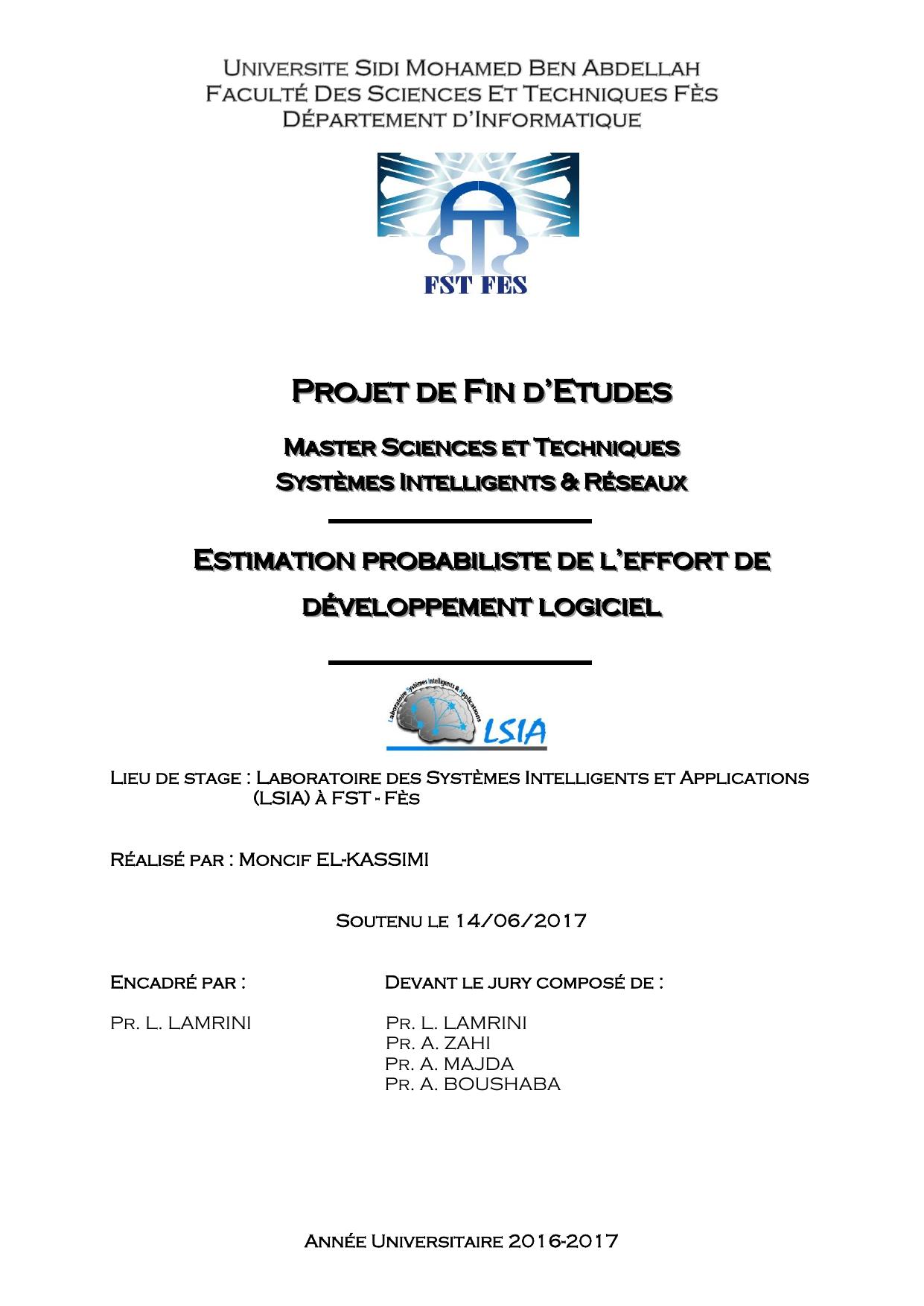 Universite Sidi Mohamed Ben Abdellah
Faculté Des Sciences Et Techniques Fès
Département d'Informatique

FST FES

Projet de Fin d'Etudes

Master Sciences et Techniques
Systèmes Intelligents & Réseaux

Estimation probabiliste de l'effort de développement logiciel

Laboratoire Systèmes Intelligents & Applications
LSIA

Lieu de stage : Laboratoire des Systèmes Intelligents et Applications (LSIA) à FST - Fès

Réalisé par : Moncif EL-KASSIMI

Soutenu le 14/06/2017

Encadré par :

Pr. L. LAMRINI

Devant le jury composé de :

Pr. L. LAMRINI
Pr. A. ZAHI
Pr. A. MAJDA
Pr. A. BOUSHABA

Année Universitaire 2016-2017